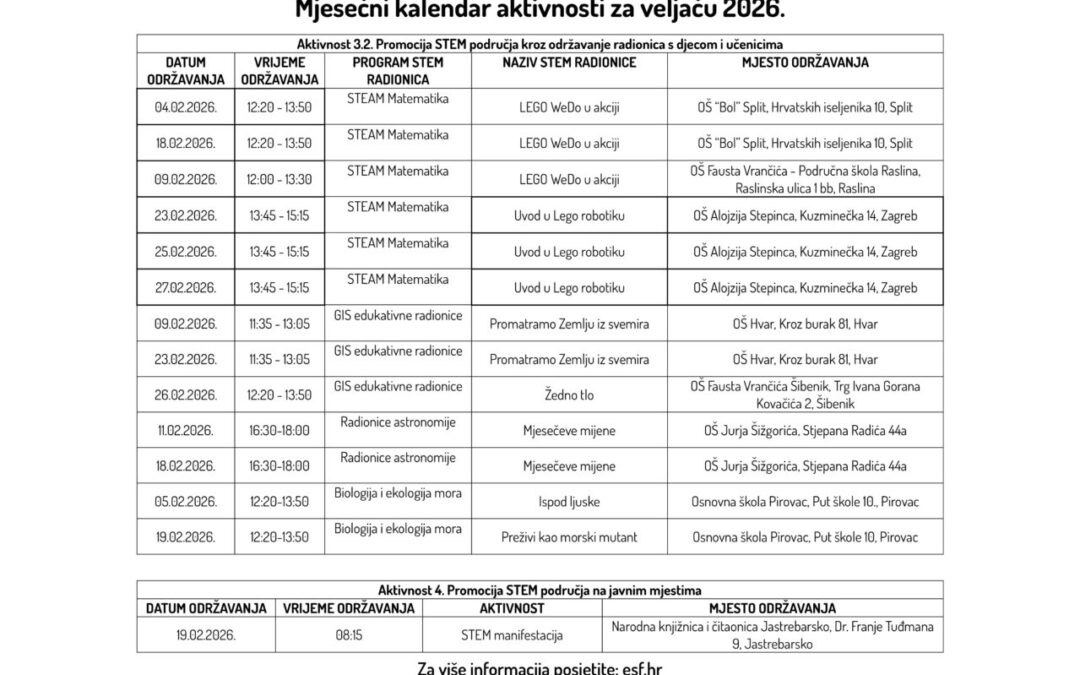 Mjesečni kalendar aktivnosti za veljaču 2026.

Aktivnost 3.2. Promocija STEM područja kroz održavanje radionica s djecom i učenicima

| DATUM ODRŽAVANJA | VRIJEME ODRŽAVANJA | PROGRAM STEM RADIONICA | NAZIV STEM RADIONICE | MJESTO ODRŽAVANJA |
|---|---|---|---|---|
| 04.02.2026. | 12:20 - 13:50 | STEAM Matematika | LEGO WeDo u akciji | OŠ "Bol" Split, Hrvatskih iseljenika 10, Split |
| 18.02.2026. | 12:20 - 13:50 | STEAM Matematika | LEGO WeDo u akciji | OŠ "Bol" Split, Hrvatskih iseljenika 10, Split |
| 09.02.2026. | 12:00 - 13:30 | STEAM Matematika | LEGO WeDo u akciji | OŠ Fausta Vrančića - Područna škola Raslina, Raslinska ulica 1 bb, Raslina |
| 23.02.2026. | 13:45 - 15:15 | STEAM Matematika | Uvod u Lego robotiku | OŠ Alojzija Stepinca, Kuzminečka 14, Zagreb |
| 25.02.2026. | 13:45 - 15:15 | STEAM Matematika | Uvod u Lego robotiku | OŠ Alojzija Stepinca, Kuzminečka 14, Zagreb |
| 27.02.2026. | 13:45 - 15:15 | STEAM Matematika | Uvod u Lego robotiku | OŠ Alojzija Stepinca, Kuzminečka 14, Zagreb |
| 09.02.2026. | 11:35 - 13:05 | GIS edukativne radionice | Promatramo Zemlju iz svemira | OŠ Hvar, Kroz burak 81, Hvar |
| 23.02.2026. | 11:35 - 13:05 | GIS edukativne radionice | Promatramo Zemlju iz svemira | OŠ Hvar, Kroz burak 81, Hvar |
| 26.02.2026. | 12:20 - 13:50 | GIS edukativne radionice | Žedno tlo | OŠ Fausta Vrančića Šibenik, Trg Ivana Gorana Kovačića 2, Šibenik |
| 11.02.2026. | 16:30-18:00 | Radionice astronomije | Mjesečeve mijene | OŠ Jurja Šižgorića, Stjepana Radića 44a |
| 18.02.2026. | 16:30-18:00 | Radionice astronomije | Mjesečeve mijene | OŠ Jurja Šižgorića, Stjepana Radića 44a |
| 05.02.2026. | 12:20-13:50 | Biologija i ekologija mora | Ispod ljuske | Osnovna škola Pirovac, Put škole 10., Pirovac |
| 19.02.2026. | 12:20-13:50 | Biologija i ekologija mora | Preživi kao morski mutant | Osnovna škola Pirovac, Put škole 10, Pirovac |

Aktivnost 4. Promocija STEM područja na javnim mjestima

| DATUM ODRŽAVANJA | VRIJEME ODRŽAVANJA | AKTIVNOST | MJESTO ODRŽAVANJA |
|---|---|---|---|
| 19.02.2026. | 08:15 | STEM manifestacija | Narodna knjižnica i čitaonica Jastrebarsko, Dr. Franje Tuđmana 9, Jastrebarsko |

Za više informacija posjetite: esf.hr